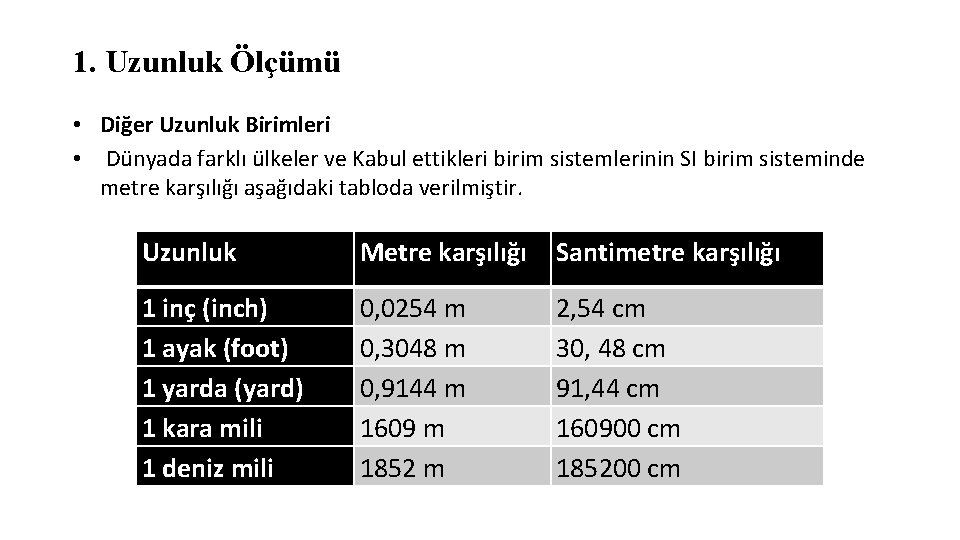 1. Uzunluk Ölçümü

• Diğer Uzunluk Birimleri
• Dünyada farklı ülkeler ve Kabul ettikleri birim sistemlerinin SI birim sisteminde metre karşılığı aşağıdaki tabloda verilmiştir.

| Uzunluk | Metre karşılığı | Santimetre karşılığı |
|---|---|---|
| 1 inç (inch) | 0,0254 m | 2,54 cm |
| 1 ayak (foot) | 0,3048 m | 30, 48 cm |
| 1 yarda (yard) | 0,9144 m | 91,44 cm |
| 1 kara mili | 1609 m | 160900 cm |
| 1 deniz mili | 1852 m | 185200 cm |